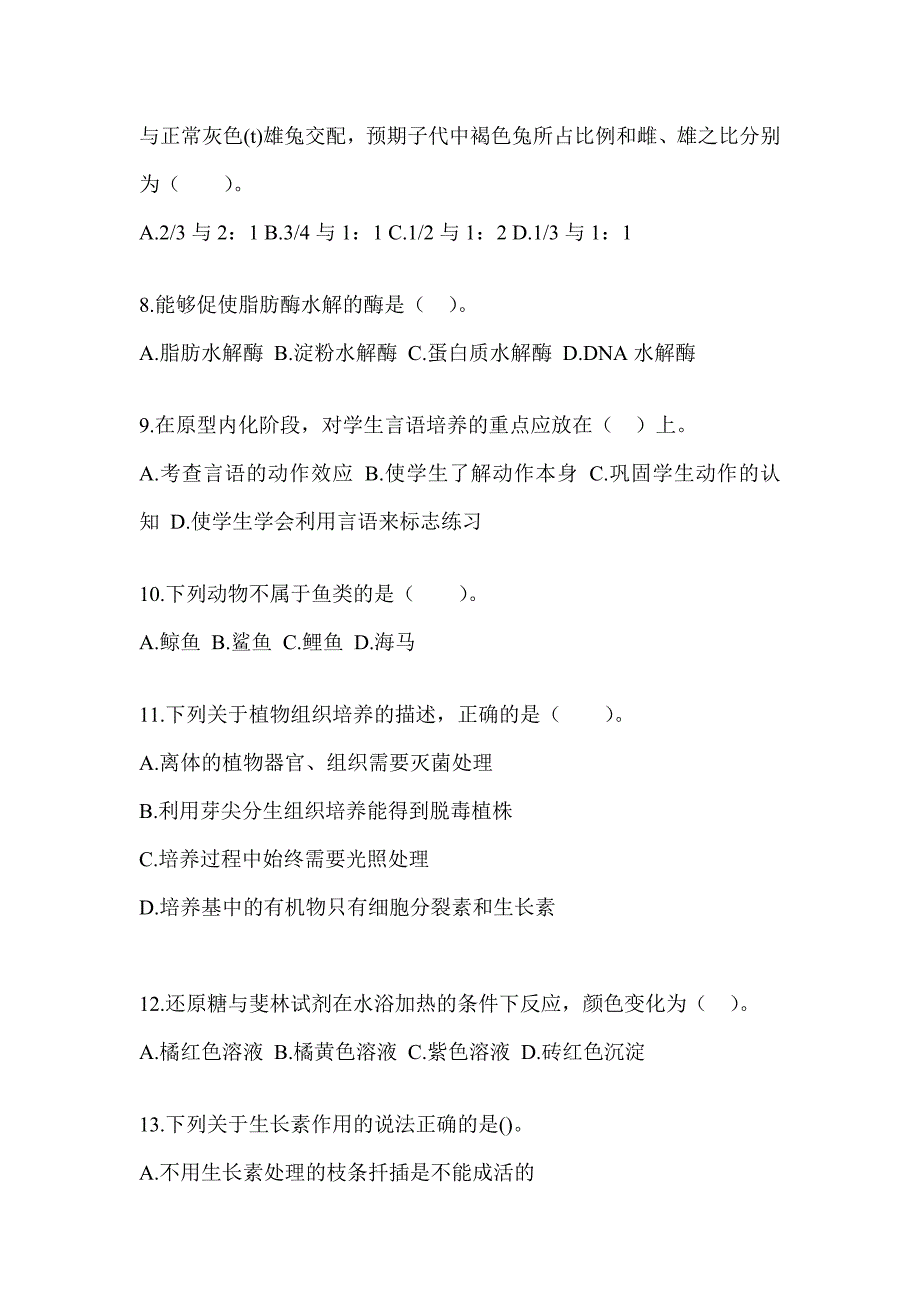 与正常灰色(t)雄兔交配，预期子代中褐色兔所占比例和雌、雄之比分别为（　　）。

A.2/3 与 2：1 B.3/4 与 1：1 C.1/2 与 1：2 D.1/3 与 1：1

8.能够促使脂肪酶水解的酶是（　）。

A.脂肪水解酶 B.淀粉水解酶 C.蛋白质水解酶 D.DNA 水解酶

9.在原型内化阶段，对学生言语培养的重点应放在（　）上。

A.考查言语的动作效应 B.使学生了解动作本身 C.巩固学生动作的认知 D.使学生学会利用言语来标志练习

10.下列动物不属于鱼类的是（　　）。

A.鲸鱼 B.鲨鱼 C.鲤鱼 D.海马

11.下列关于植物组织培养的描述，正确的是（　　）。

A.离体的植物器官、组织需要灭菌处理

B.利用芽尖分生组织培养能得到脱毒植株

C.培养过程中始终需要光照处理

D.培养基中的有机物只有细胞分裂素和生长素

12.还原糖与斐林试剂在水浴加热的条件下反应，颜色变化为（　）。

A.橘红色溶液 B.橘黄色溶液 C.紫色溶液 D.砖红色沉淀

13.下列关于生长素作用的说法正确的是()。

A.不用生长素处理的枝条扦插是不能成活的